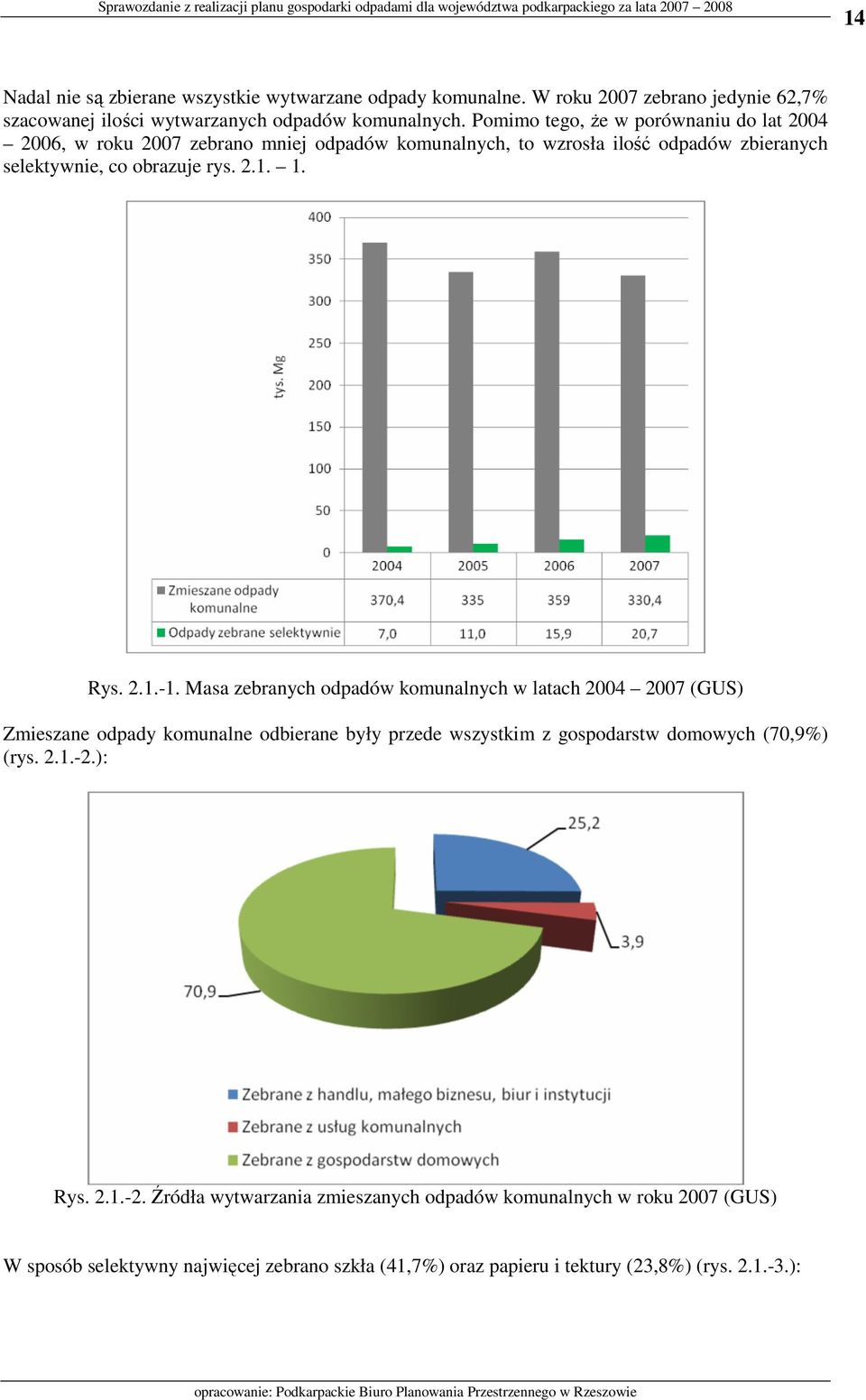 Sprawozdanie z realizacji planu gospodarki odpadami dla województwa podkarpackiego za lata 2007 – 2008

14

Nadal nie są zbierane wszystkie wytwarzane odpady komunalne. W roku 2007 zebrano jedynie 62,7% szacowanej ilości wytwarzanych odpadów komunalnych. Pomimo tego, że w porównaniu do lat 2004 – 2006, w roku 2007 zebrano mniej odpadów komunalnych, to wzrosła ilość odpadów zbieranych selektywnie, co obrazuje rys. 2.1. – 1.

400
350
300
250
200
150
100
50
0
tys. Mg

| | 2004 | 2005 | 2006 | 2007 |
|---|---|---|---|---|
| Zmieszane odpady komunalne | 370,4 | 335 | 359 | 330,4 |
| Odpady zebrane selektywnie | 7,0 | 11,0 | 15,9 | 20,7 |

Rys. 2.1.-1. Masa zebranych odpadów komunalnych w latach 2004 – 2007 (GUS)

Zmieszane odpady komunalne odbierane były przede wszystkim z gospodarstw domowych (70,9%) (rys. 2.1.-2.):

25,2
3,9
70,9

Zebrane z handlu, małego biznesu, biur i instytucji
Zebrane z usług komunalnych
Zebrane z gospodarstw domowych

Rys. 2.1.-2. Źródła wytwarzania zmieszanych odpadów komunalnych w roku 2007 (GUS)

W sposób selektywny najwięcej zebrano szkła (41,7%) oraz papieru i tektury (23,8%) (rys. 2.1.-3.):

opracowanie: Podkarpackie Biuro Planowania Przestrzennego w Rzeszowie